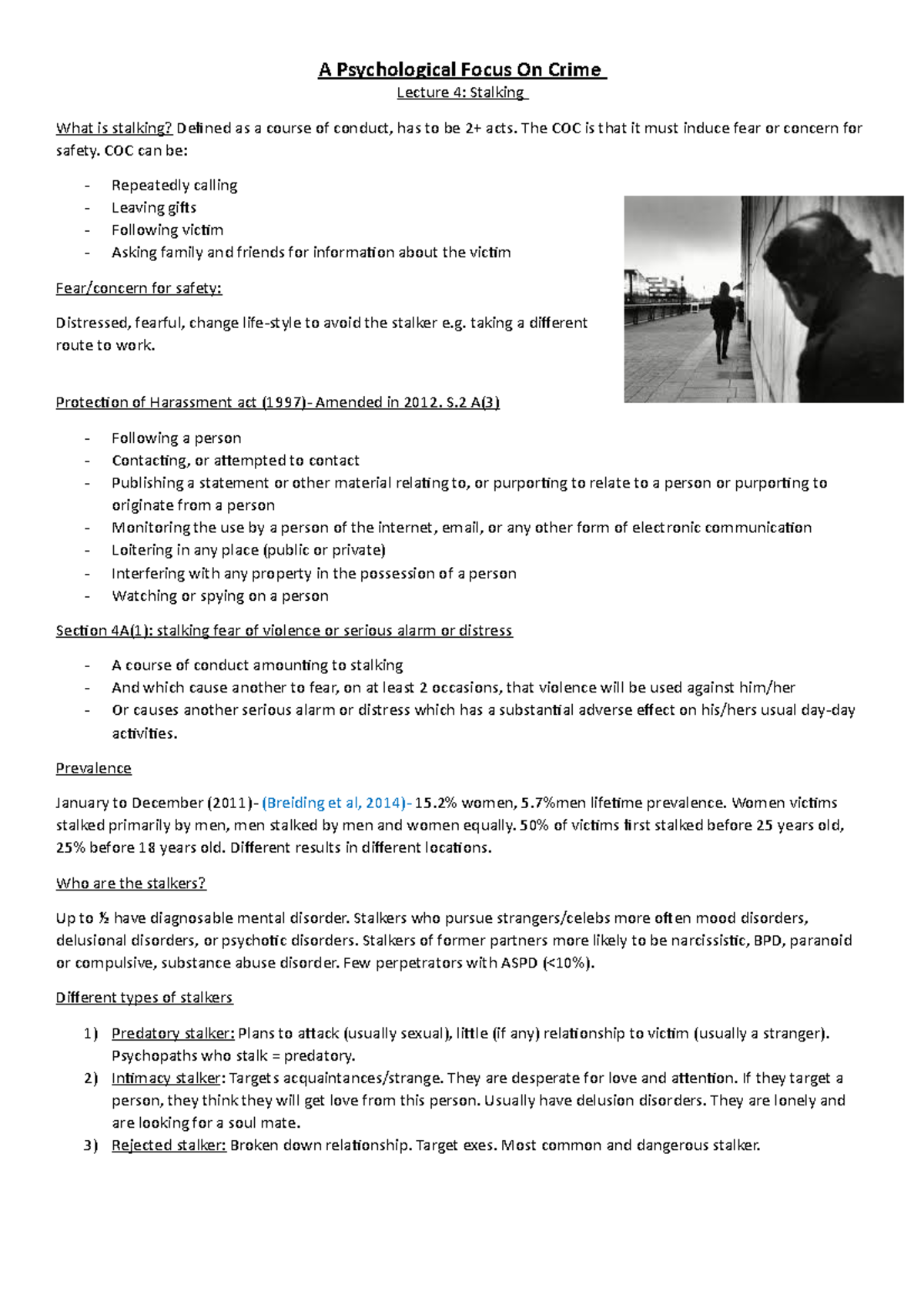 A Psychological Focus On Crime

Lecture 4: Stalking

What is stalking? Defined as a course of conduct, has to be 2+ acts. The COC is that it must induce fear or concern for safety. COC can be:

- Repeatedly calling
- Leaving gifts
- Following victim
- Asking family and friends for information about the victim

Fear/concern for safety:

Distressed, fearful, change life-style to avoid the stalker e.g. taking a different route to work.

Protection of Harassment act (1997)- Amended in 2012. S.2 A(3)

- Following a person
- Contacting, or attempted to contact
- Publishing a statement or other material relating to, or purporting to relate to a person or purporting to originate from a person
- Monitoring the use by a person of the internet, email, or any other form of electronic communication
- Loitering in any place (public or private)
- Interfering with any property in the possession of a person
- Watching or spying on a person

Section 4A(1): stalking fear of violence or serious alarm or distress

- A course of conduct amounting to stalking
- And which cause another to fear, on at least 2 occasions, that violence will be used against him/her
- Or causes another serious alarm or distress which has a substantial adverse effect on his/hers usual day-day activities.

Prevalence

January to December (2011)- (Breiding et al, 2014)- 15.2% women, 5.7%men lifetime prevalence. Women victims stalked primarily by men, men stalked by men and women equally. 50% of victims first stalked before 25 years old, 25% before 18 years old. Different results in different locations.

Who are the stalkers?

Up to ½ have diagnosable mental disorder. Stalkers who pursue strangers/celebs more often mood disorders, delusional disorders, or psychotic disorders. Stalkers of former partners more likely to be narcissistic, BPD, paranoid or compulsive, substance abuse disorder. Few perpetrators with ASPD (<10%).

Different types of stalkers

1) Predatory stalker: Plans to attack (usually sexual), little (if any) relationship to victim (usually a stranger). Psychopaths who stalk = predatory.
2) Intimacy stalker: Targets acquaintances/strange. They are desperate for love and attention. If they target a person, they think they will get love from this person. Usually have delusion disorders. They are lonely and are looking for a soul mate.
3) Rejected stalker: Broken down relationship. Target exes. Most common and dangerous stalker.